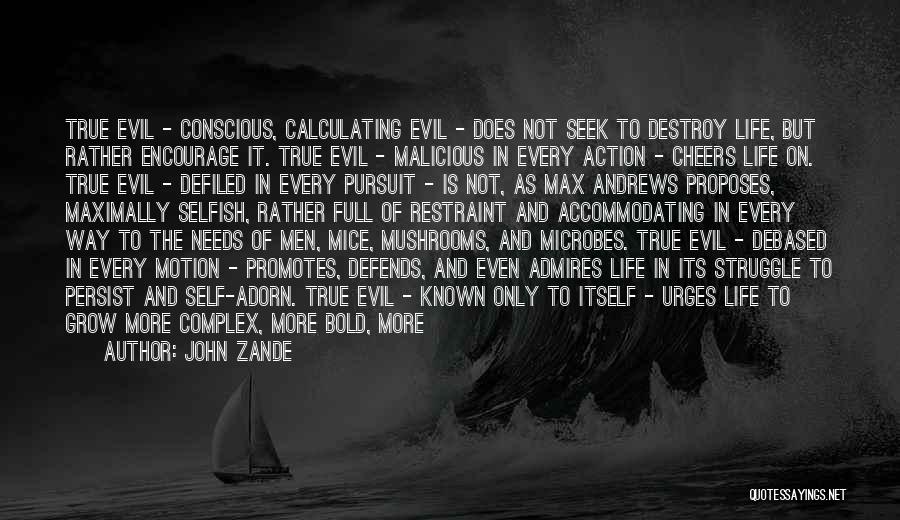 TRUE EVIL - CONSCIOUS, CALCULATING EVIL - DOES NOT SEEK TO DESTROY LIFE, BUT RATHER ENCOURAGE IT. TRUE EVIL - MALICIOUS IN EVERY ACTION - CHEERS LIFE ON. TRUE EVIL - DEFILED IN EVERY PURSUIT - IS NOT, AS MAX ANDREWS PROPOSES, MAXIMALLY SELFISH, RATHER FULL OF RESTRAINT AND ACCOMMODATING IN EVERY WAY TO THE NEEDS OF MEN, MICE, MUSHROOMS, AND MICROBES. TRUE EVIL - DEBASED IN EVERY MOTION - PROMOTES, DEFENDS, AND EVEN ADMIRES LIFE IN ITS STRUGGLE TO PERSIST AND SELF-ADORN. TRUE EVIL - KNOWN ONLY TO ITSELF - URGES LIFE TO GROW MORE COMPLEX, MORE BOLD, MORE

AUTHOR: JOHN ZANDE

QUOTESSAYINGS.NET